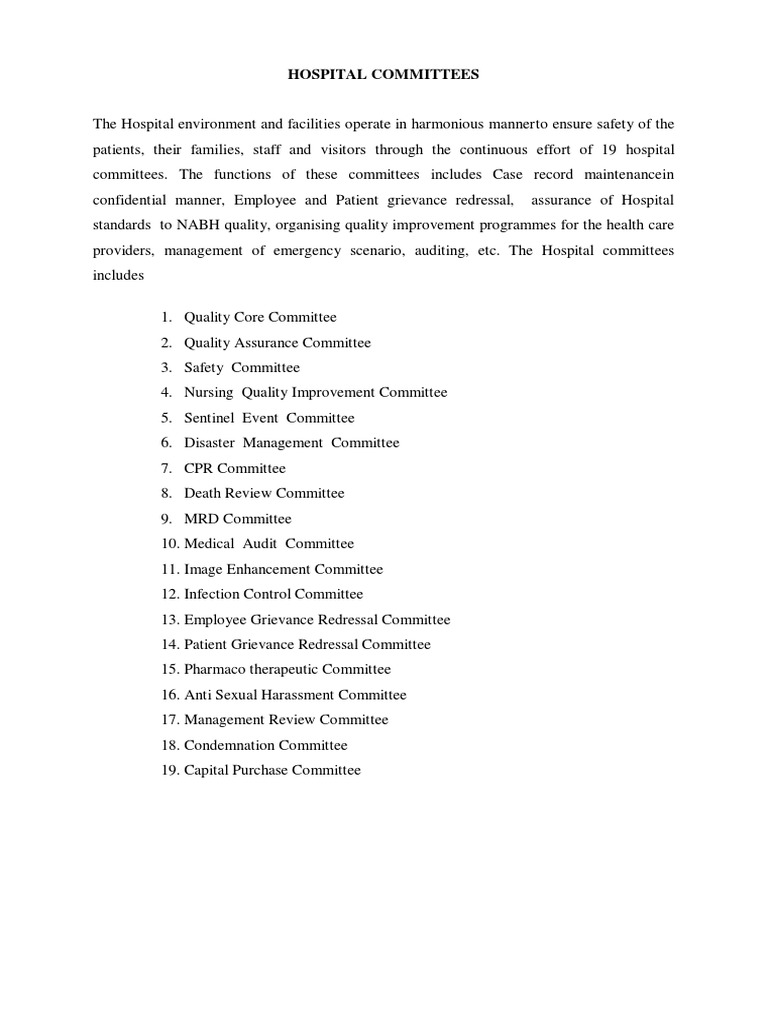 HOSPITAL COMMITTEES

The Hospital environment and facilities operate in harmonious mannerto ensure safety of the patients, their families, staff and visitors through the continuous effort of 19 hospital committees. The functions of these committees includes Case record maintenancein confidential manner, Employee and Patient grievance redressal, assurance of Hospital standards to NABH quality, organising quality improvement programmes for the health care providers, management of emergency scenario, auditing, etc. The Hospital committees includes

1. Quality Core Committee
2. Quality Assurance Committee
3. Safety Committee
4. Nursing Quality Improvement Committee
5. Sentinel Event Committee
6. Disaster Management Committee
7. CPR Committee
8. Death Review Committee
9. MRD Committee
10. Medical Audit Committee
11. Image Enhancement Committee
12. Infection Control Committee
13. Employee Grievance Redressal Committee
14. Patient Grievance Redressal Committee
15. Pharmaco therapeutic Committee
16. Anti Sexual Harassment Committee
17. Management Review Committee
18. Condemnation Committee
19. Capital Purchase Committee